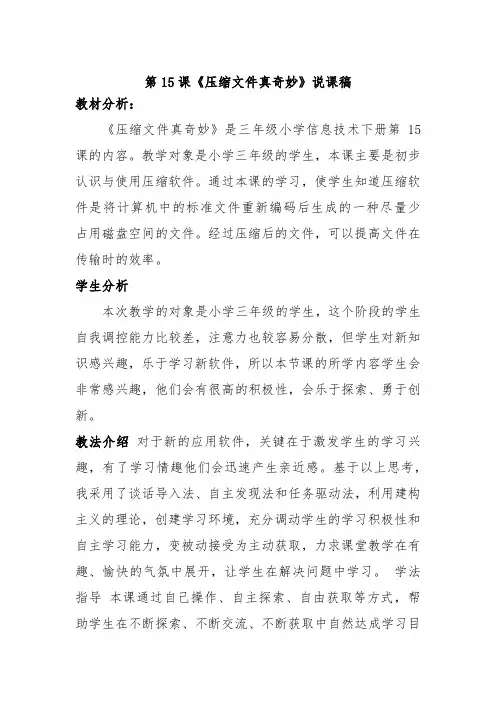 第15课《压缩文件真奇妙》说课稿

教材分析：

《压缩文件真奇妙》是三年级小学信息技术下册第15课的内容。教学对象是小学三年级的学生，本课主要是初步认识与使用压缩软件。通过本课的学习，使学生知道压缩软件是将计算机中的标准文件重新编码后生成的一种尽量少占用磁盘空间的文件。经过压缩后的文件，可以提高文件在传输时的效率。

学生分析

本次教学的对象是小学三年级的学生，这个阶段的学生自我调控能力比较差，注意力也较容易分散，但学生对新知识感兴趣，乐于学习新软件，所以本节课的所学内容学生会非常感兴趣，他们会有很高的积极性，会乐于探索、勇于创新。

教法介绍 对于新的应用软件，关键在于激发学生的学习兴趣，有了学习情趣他们会迅速产生亲近感。基于以上思考，我采用了谈话导入法、自主发现法和任务驱动法，利用建构主义的理论，创建学习环境，充分调动学生的学习积极性和自主学习能力，变被动接受为主动获取，力求课堂教学在有趣、愉快的气氛中展开，让学生在解决问题中学习。 学法指导 本课通过自己操作、自主探索、自由获取等方式，帮助学生在不断探索、不断交流、不断获取中自然达成学习目